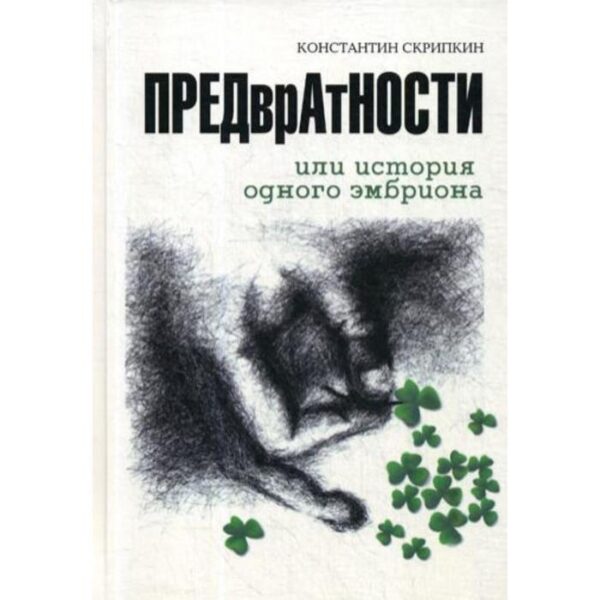 КОНСТАНТИН СКРИПКИН

ПРЕДврАтНОСТИ

или история одного эмбриона